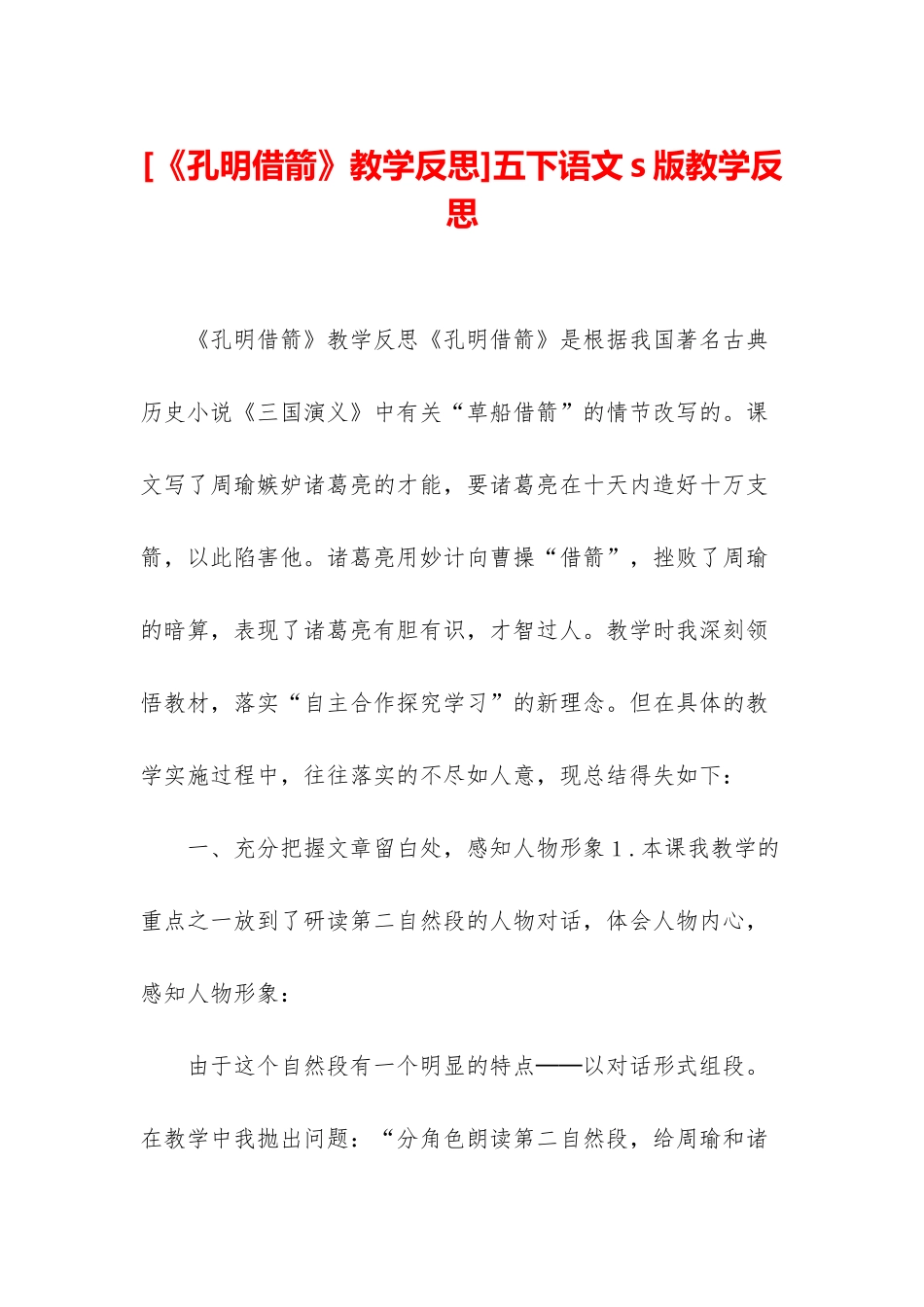 [《孔明借箭》教学反思]五下语文 s 版教学反思

《孔明借箭》教学反思《孔明借箭》是根据我国著名古典历史小说《三国演义》中有关“草船借箭”的情节改写的。课文写了周瑜嫉妒诸葛亮的才能，要诸葛亮在十天内造好十万支箭，以此陷害他。诸葛亮用妙计向曹操“借箭”，挫败了周瑜的暗算，表现了诸葛亮有胆有识，才智过人。教学时我深刻领悟教材，落实“自主合作探究学习”的新理念。但在具体的教学实施过程中，往往落实的不尽如人意，现总结得失如下：

一、充分把握文章留白处，感知人物形象 1．本课我教学的重点之一放到了研读第二自然段的人物对话，体会人物内心，感知人物形象：

由于这个自然段有一个明显的特点——以对话形式组段。在教学中我抛出问题：“分角色朗读第二自然段，给周瑜和诸